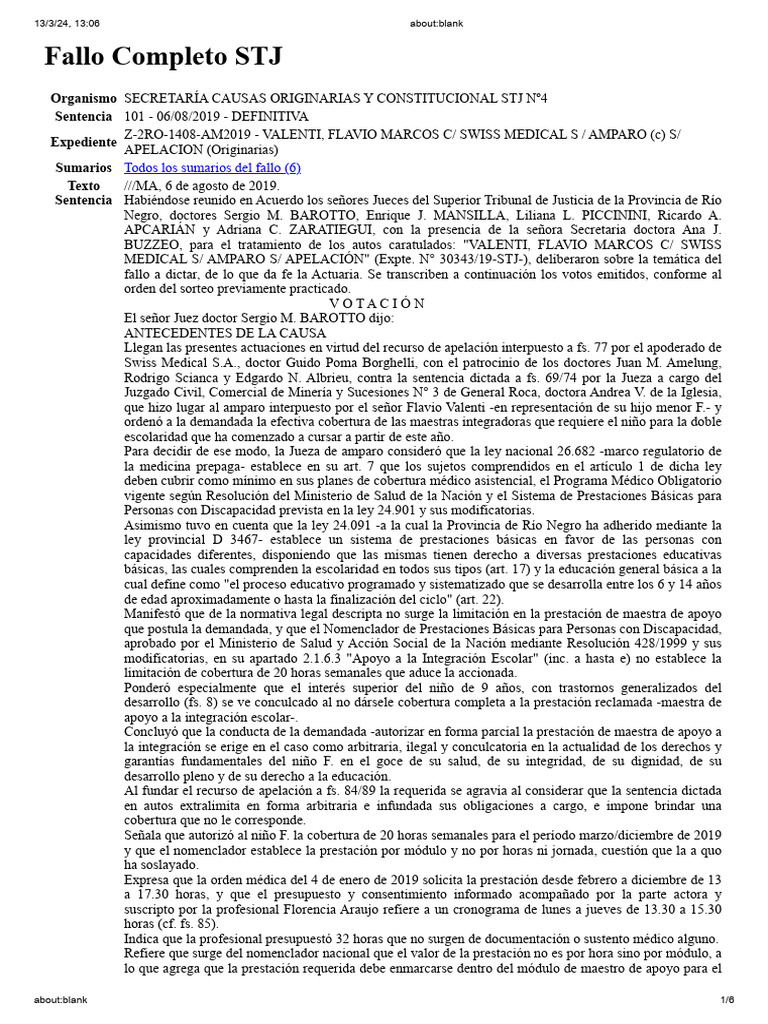 13/3/24, 13:06 about:blank

Fallo Completo STJ

| | |
|---|---|
| Organismo | SECRETARÍA CAUSAS ORIGINARIAS Y CONSTITUCIONAL STJ Nº4 |
| Sentencia | 101 - 06/08/2019 - DEFINITIVA |
| Expediente | Z-2RO-1408-AM2019 - VALENTI, FLAVIO MARCOS C/ SWISS MEDICAL S / AMPARO (c) S/ APELACION (Originarias) |
| Sumarios | Todos los sumarios del fallo (6) |
| Texto Sentencia | ///MA, 6 de agosto de 2019. |

Habiéndose reunido en Acuerdo los señores Jueces del Superior Tribunal de Justicia de la Provincia de Río Negro, doctores Sergio M. BAROTTO, Enrique J. MANSILLA, Liliana L. PICCININI, Ricardo A. APCARIÁN y Adriana C. ZARATIEGUI, con la presencia de la señora Secretaria doctora Ana J. BUZZEO, para el tratamiento de los autos caratulados: "VALENTI, FLAVIO MARCOS C/ SWISS MEDICAL S/ AMPARO S/ APELACIÓN" (Expte. N° 30343/19-STJ-), deliberaron sobre la temática del fallo a dictar, de lo que da fe la Actuaria. Se transcriben a continuación los votos emitidos, conforme al orden del sorteo previamente practicado.

V O T A C I Ó N

El señor Juez doctor Sergio M. BAROTTO dijo:

ANTECEDENTES DE LA CAUSA

Llegan las presentes actuaciones en virtud del recurso de apelación interpuesto a fs. 77 por el apoderado de Swiss Medical S.A., doctor Guido Poma Borghelli, con el patrocinio de los doctores Juan M. Amelung, Rodrigo Scianca y Edgardo N. Albrieu, contra la sentencia dictada a fs. 69/74 por la Jueza a cargo del Juzgado Civil, Comercial de Minería y Sucesiones N° 3 de General Roca, doctora Andrea V. de la Iglesia, que hizo lugar al amparo interpuesto por el señor Flavio Valenti -en representación de su hijo menor F.- y ordenó a la demandada la efectiva cobertura de las maestras integradoras que requiere el niño para la doble escolaridad que ha comenzado a cursar a partir de este año.

Para decidir de ese modo, la Jueza de amparo consideró que la ley nacional 26.682 -marco regulatorio de la medicina prepaga- establece en su art. 7 que los sujetos comprendidos en el artículo 1 de dicha ley deben cubrir como mínimo en sus planes de cobertura médico asistencial, el Programa Médico Obligatorio vigente según Resolución del Ministerio de Salud de la Nación y el Sistema de Prestaciones Básicas para Personas con Discapacidad prevista en la ley 24.901 y sus modificatorias.

Asimismo tuvo en cuenta que la ley 24.091 -a la cual la Provincia de Río Negro ha adherido mediante la ley provincial D 3467- establece un sistema de prestaciones básicas en favor de las personas con capacidades diferentes, disponiendo que las mismas tienen derecho a diversas prestaciones educativas básicas, las cuales comprenden la escolaridad en todos sus tipos (art. 17) y la educación general básica a la cual define como "el proceso educativo programado y sistematizado que se desarrolla entre los 6 y 14 años de edad aproximadamente o hasta la finalización del ciclo" (art. 22).

Manifestó que de la normativa legal descripta no surge la limitación en la prestación de maestra de apoyo que postula la demandada, y que el Nomenclador de Prestaciones Básicas para Personas con Discapacidad, aprobado por el Ministerio de Salud y Acción Social de la Nación mediante Resolución 428/1999 y sus modificatorias, en su apartado 2.1.6.3 "Apoyo a la Integración Escolar" (inc. a hasta e) no establece la limitación de cobertura de 20 horas semanales que aduce la accionada.

Ponderó especialmente que el interés superior del niño de 9 años, con trastornos generalizados del desarrollo (fs. 8) se ve conculcado al no dársele cobertura completa a la prestación reclamada -maestra de apoyo a la integración escolar-.

Concluyó que la conducta de la demandada -autorizar en forma parcial la prestación de maestra de apoyo a la integración se erige en el caso como arbitraria, ilegal y conculcatoria en la actualidad de los derechos y garantías fundamentales del niño F. en el goce de su salud, de su integridad, de su dignidad, de su desarrollo pleno y de su derecho a la educación.

Al fundar el recurso de apelación a fs. 84/89 la requerida se agravia al considerar que la sentencia dictada en autos extralimita en forma arbitraria e infundada sus obligaciones a cargo, e impone brindar una cobertura que no le corresponde.

Señala que autorizó al niño F. la cobertura de 20 horas semanales para el período marzo/diciembre de 2019 y que el nomenclador establece la prestación por módulo y no por horas ni jornada, cuestión que la a quo ha soslayado.

Expresa que la orden médica del 4 de enero de 2019 solicita la prestación desde febrero a diciembre de 13 a 17.30 horas, y que el presupuesto y consentimiento informado acompañado por la parte actora y suscripto por la profesional Florencia Araujo refiere a un cronograma de lunes a jueves de 13.30 a 15.30 horas (cf. fs. 85).

Indica que la profesional presupuestó 32 horas que no surgen de documentación o sustento médico alguno.

Refiere que surge del nomenclador nacional que el valor de la prestación no es por hora sino por módulo, a lo que agrega que la prestación requerida debe enmarcarse dentro del módulo de maestro de apoyo para el

about:blank 1/6